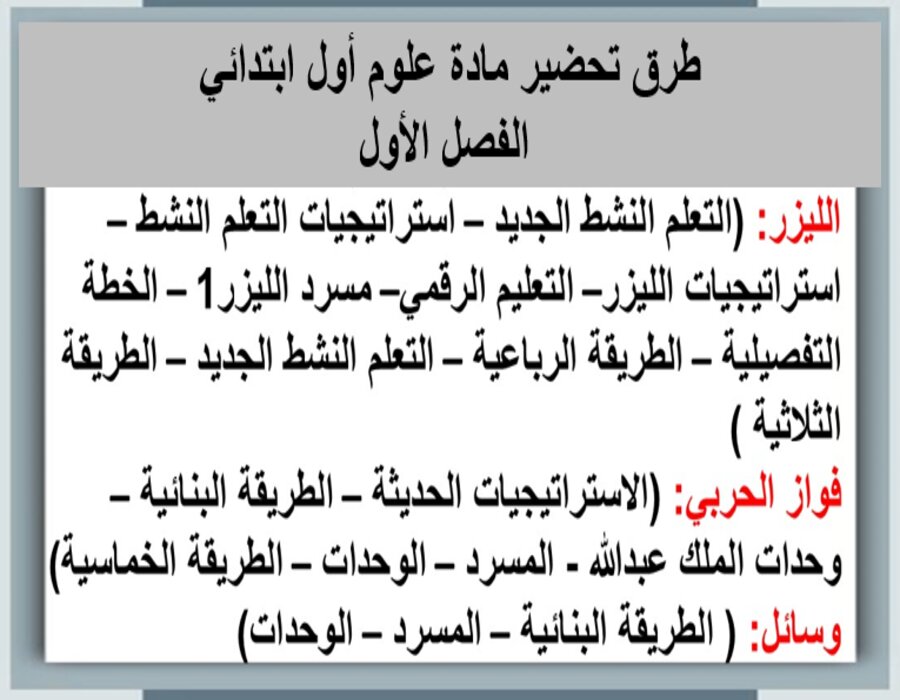 طرق تحضير مادة علوم أول ابتدائي
الفصل الأول

الليزر: (التعلم النشط الجديد – استراتيجيات التعلم النشط – استراتيجيات الليزر– التعليم الرقمي– مسرد الليزر1 – الخطة التفصيلية – الطريقة الرباعية – التعلم النشط الجديد – الطريقة الثلاثية )

فواز الحربي: (الاستراتيجيات الحديثة – الطريقة البنائية – وحدات الملك عبدالله - المسرد – الوحدات – الطريقة الخماسية)

وسائل: ( الطريقة البنائية – المسرد – الوحدات)